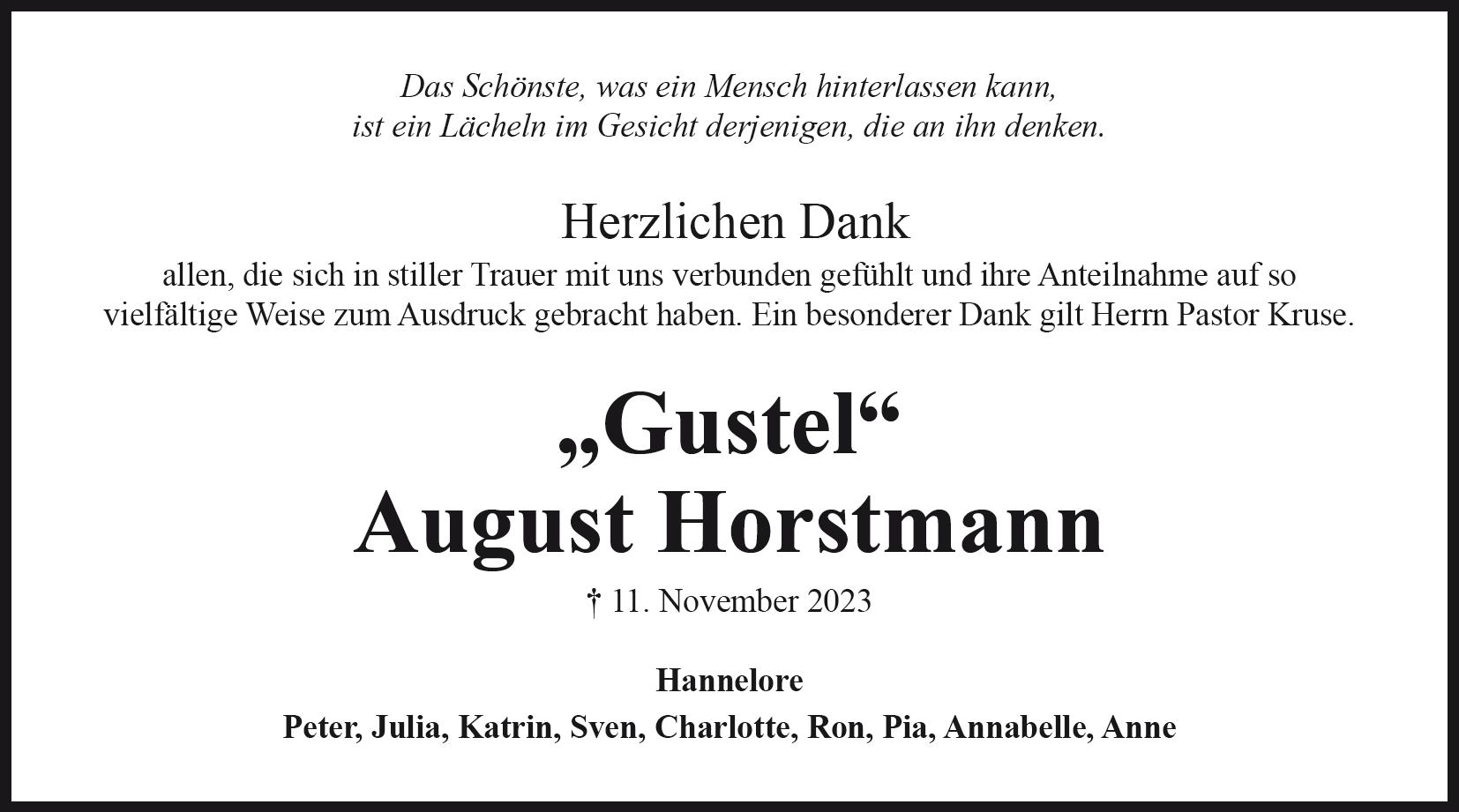 Das Schönste, was ein Mensch hinterlassen kann, ist ein Lächeln im Gesicht derjenigen, die an ihn denken.

Herzlichen Dank

allen, die sich in stiller Trauer mit uns verbunden gefühlt und ihre Anteilnahme auf so vielfältige Weise zum Ausdruck gebracht haben. Ein besonderer Dank gilt Herrn Pastor Kruse.

„Gustel“

August Horstmann

† 11. November 2023

Hannelore

Peter, Julia, Katrin, Sven, Charlotte, Ron, Pia, Annabelle, Anne